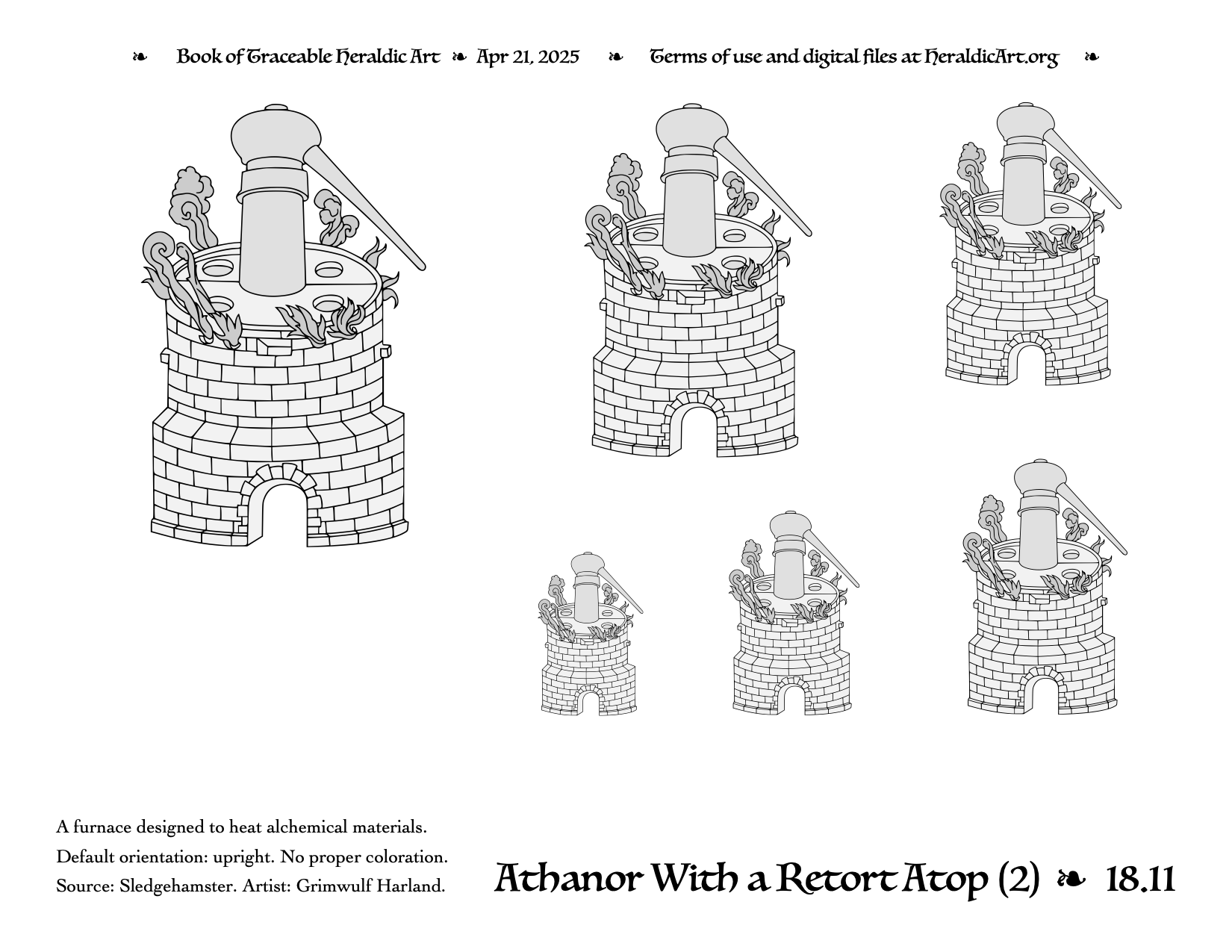 ❧ Book of Traceable Heraldic Art ❧ Apr 21, 2025 ❧ Terms of use and digital files at HeraldicArt.org ❧

A furnace designed to heat alchemical materials.
Default orientation: upright. No proper coloration.
Source: Sledgehamster. Artist: Grimwulf Harland.

Athanor With a Retort Atop (2) ❧ 18.11